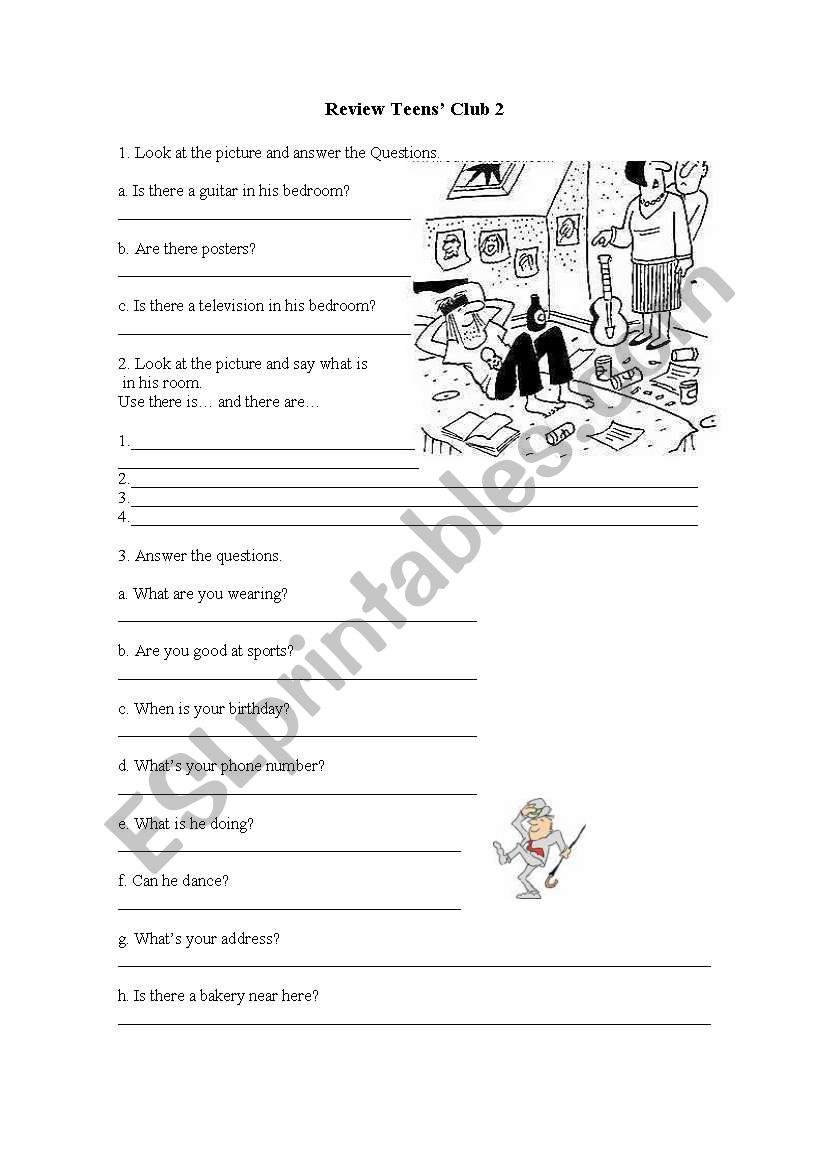 Review Teens' Club 2

1. Look at the picture and answer the Questions.

a. Is there a guitar in his bedroom?

b. Are there posters?

c. Is there a television in his bedroom?

2. Look at the picture and say what is in his room.
Use there is… and there are…

1.

2.
3.
4.

3. Answer the questions.

a. What are you wearing?

b. Are you good at sports?

c. When is your birthday?

d. What's your phone number?

e. What is he doing?

f. Can he dance?

g. What's your address?

h. Is there a bakery near here?

ESLprintables.com